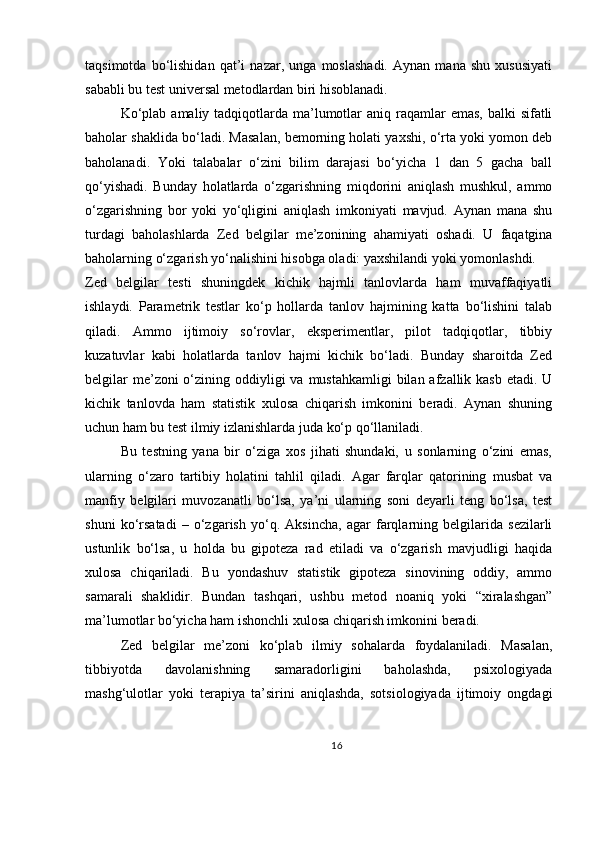 taqsimotda bo‘lishidan qat’i nazar, unga moslashadi. Aynan mana shu xususiyati sababli bu test universal metodlardan biri hisoblanadi.

Ko‘plab amaliy tadqiqotlarda ma’lumotlar aniq raqamlar emas, balki sifatli baholar shaklida bo‘ladi. Masalan, bemorning holati yaxshi, o‘rta yoki yomon deb baholanadi. Yoki talabalar o‘zini bilim darajasi bo‘yicha 1 dan 5 gacha ball qo‘yishadi. Bunday holatlarda o‘zgarishning miqdorini aniqlash mushkul, ammo o‘zgarishning bor yoki yo‘qligini aniqlash imkoniyati mavjud. Aynan mana shu turdagi baholashlarda Zed belgilar me’zonining ahamiyati oshadi. U faqatgina baholarning o‘zgarish yo‘nalishini hisobga oladi: yaxshilandi yoki yomonlashdi.

Zed belgilar testi shuningdek kichik hajmli tanlovlarda ham muvaffaqiyatli ishlaydi. Parametrik testlar ko‘p hollarda tanlov hajmining katta bo‘lishini talab qiladi. Ammo ijtimoiy so‘rovlar, eksperimentlar, pilot tadqiqotlar, tibbiy kuzatuvlar kabi holatlarda tanlov hajmi kichik bo‘ladi. Bunday sharoitda Zed belgilar me’zoni o‘zining oddiyligi va mustahkamligi bilan afzallik kasb etadi. U kichik tanlovda ham statistik xulosa chiqarish imkonini beradi. Aynan shuning uchun ham bu test ilmiy izlanishlarda juda ko‘p qo‘llaniladi.

Bu testning yana bir o‘ziga xos jihati shundaki, u sonlarning o‘zini emas, ularning o‘zaro tartibiy holatini tahlil qiladi. Agar farqlar qatorining musbat va manfiy belgilari muvozanatli bo‘lsa, ya’ni ularning soni deyarli teng bo‘lsa, test shuni ko‘rsatadi – o‘zgarish yo‘q. Aksincha, agar farqlarning belgilarida sezilarli ustunlik bo‘lsa, u holda bu gipoteza rad etiladi va o‘zgarish mavjudligi haqida xulosa chiqariladi. Bu yondashuv statistik gipoteza sinovining oddiy, ammo samarali shaklidir. Bundan tashqari, ushbu metod noaniq yoki “xiralashgan” ma’lumotlar bo‘yicha ham ishonchli xulosa chiqarish imkonini beradi.

Zed belgilar me’zoni ko‘plab ilmiy sohalarda foydalaniladi. Masalan, tibbiyotda davolanishning samaradorligini baholashda, psixologiyada mashg‘ulotlar yoki terapiya ta’sirini aniqlashda, sotsiologiyada ijtimoiy ongdagi

16